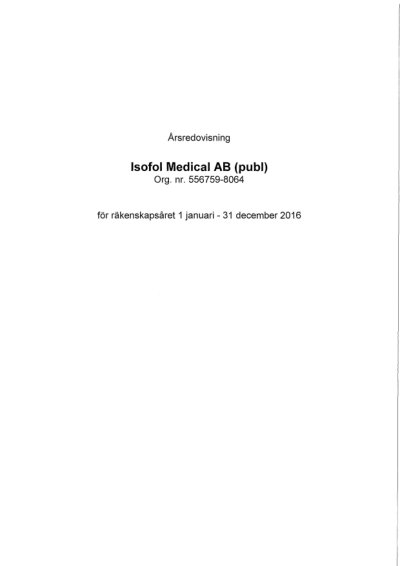 Årsredovisning

Isofol Medical AB (publ)
Org. nr. 556759-8064

för räkenskapsåret 1 januari - 31 december 2016